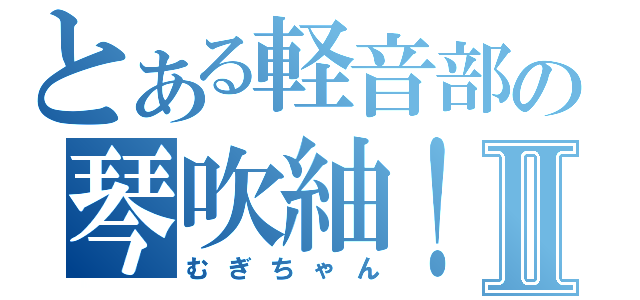 とある軽音部の
琴吹紬！Ⅱ
むぎちゃん